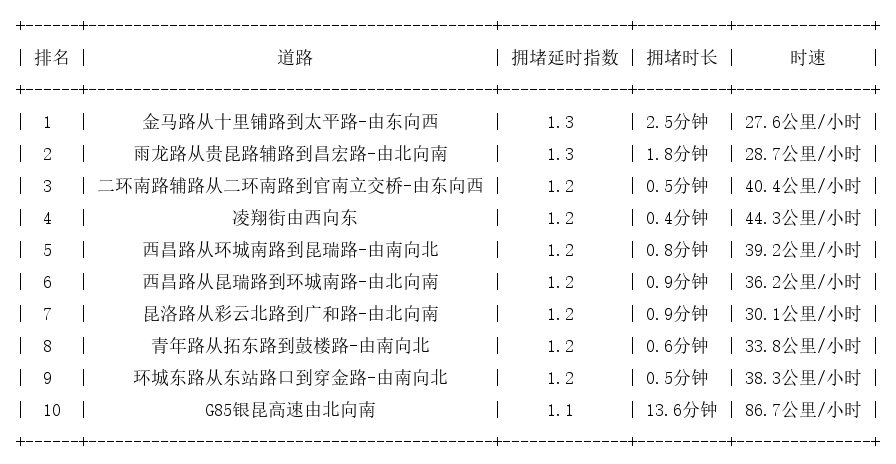 | 排名 | 道路 | 拥堵延时指数 | 拥堵时长 | 时速 |
|---|---|---|---|---|
| 1 | 金马路从十里铺路到太平路-由东向西 | 1.3 | 2.5分钟 | 27.6公里/小时 |
| 2 | 雨龙路从贵昆路辅路到昌宏路-由北向南 | 1.3 | 1.8分钟 | 28.7公里/小时 |
| 3 | 二环南路辅路从二环南路到官南立交桥-由东向西 | 1.2 | 0.5分钟 | 40.4公里/小时 |
| 4 | 凌翔街由西向东 | 1.2 | 0.4分钟 | 44.3公里/小时 |
| 5 | 西昌路从环城南路到昆瑞路-由南向北 | 1.2 | 0.8分钟 | 39.2公里/小时 |
| 6 | 西昌路从昆瑞路到环城南路-由北向南 | 1.2 | 0.9分钟 | 36.2公里/小时 |
| 7 | 昆洛路从彩云北路到广和路-由北向南 | 1.2 | 0.9分钟 | 30.1公里/小时 |
| 8 | 青年路从拓东路到鼓楼路-由南向北 | 1.2 | 0.6分钟 | 33.8公里/小时 |
| 9 | 环城东路从东站路口到穿金路-由南向北 | 1.2 | 0.5分钟 | 38.3公里/小时 |
| 10 | G85银昆高速由北向南 | 1.1 | 13.6分钟 | 86.7公里/小时 |